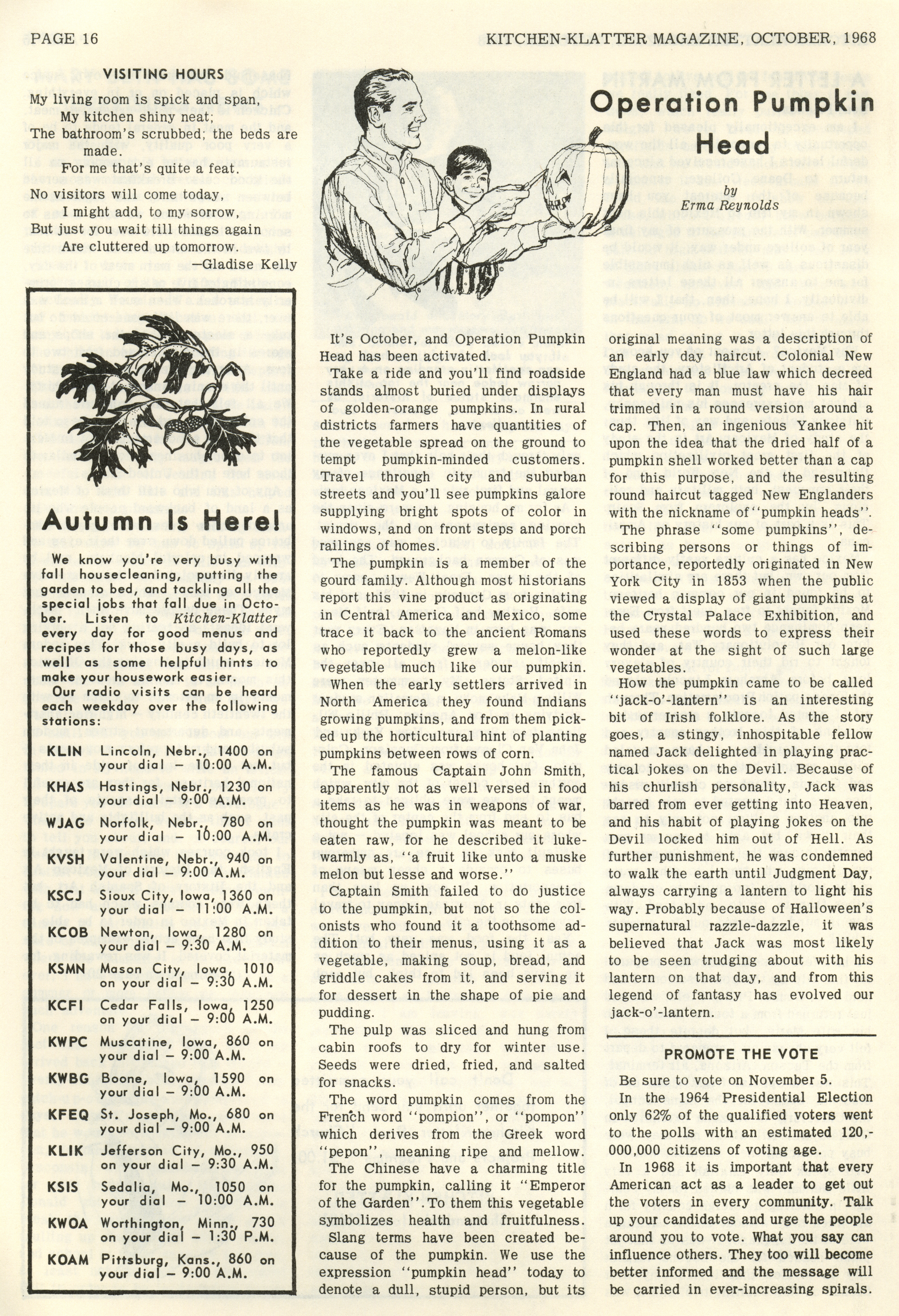 PAGE 16

KITCHEN-KLATTER MAGAZINE, OCTOBER, 1968

VISITING HOURS

My living room is spick and span,
My kitchen shiny neat;
The bathroom's scrubbed; the beds are made.
For me that's quite a feat.
No visitors will come today,
I might add, to my sorrow,
But just you wait till things again
Are cluttered up tomorrow.
—Gladise Kelly

Autumn Is Here!

We know you're very busy with fall housecleaning, putting the garden to bed, and tackling all the special jobs that fall due in October. Listen to Kitchen-Klatter every day for good menus and recipes for those busy days, as well as some helpful hints to make your housework easier.

Our radio visits can be heard each weekday over the following stations:

KLIN Lincoln, Nebr., 1400 on your dial – 10:00 A.M.
KHAS Hastings, Nebr., 1230 on your dial – 9:00 A.M.
WJAG Norfolk, Nebr., 780 on your dial – 10:00 A.M.
KVSH Valentine, Nebr., 940 on your dial – 9:00 A.M.
KSCJ Sioux City, Iowa, 1360 on your dial – 11:00 A.M.
KCOB Newton, Iowa, 1280 on your dial – 9:30 A.M.
KSMN Mason City, Iowa, 1010 on your dial – 9:30 A.M.
KCFI Cedar Falls, Iowa, 1250 on your dial – 9:00 A.M.
KWPC Muscatine, Iowa, 860 on your dial – 9:00 A.M.
KWBG Boone, Iowa, 1590 on your dial – 9:00 A.M.
KFEQ St. Joseph, Mo., 680 on your dial – 9:00 A.M.
KLIK Jefferson City, Mo., 950 on your dial – 9:30 A.M.
KSIS Sedalia, Mo., 1050 on your dial – 10:00 A.M.
KWOA Worthington, Minn., 730 on your dial – 1:30 P.M.
KOAM Pittsburg, Kans., 860 on your dial – 9:00 A.M.

Operation Pumpkin Head

by
Erma Reynolds

It's October, and Operation Pumpkin Head has been activated.

Take a ride and you'll find roadside stands almost buried under displays of golden-orange pumpkins. In rural districts farmers have quantities of the vegetable spread on the ground to tempt pumpkin-minded customers. Travel through city and suburban streets and you'll see pumpkins galore supplying bright spots of color in windows, and on front steps and porch railings of homes.

The pumpkin is a member of the gourd family. Although most historians report this vine product as originating in Central America and Mexico, some trace it back to the ancient Romans who reportedly grew a melon-like vegetable much like our pumpkin. When the early settlers arrived in North America they found Indians growing pumpkins, and from them picked up the horticultural hint of planting pumpkins between rows of corn.

The famous Captain John Smith, apparently not as well versed in food items as he was in weapons of war, thought the pumpkin was meant to be eaten raw, for he described it lukewarmly as, "a fruit like unto a muske melon but lesse and worse."

Captain Smith failed to do justice to the pumpkin, but not so the colonists who found it a toothsome addition to their menus, using it as a vegetable, making soup, bread, and griddle cakes from it, and serving it for dessert in the shape of pie and pudding.

The pulp was sliced and hung from cabin roofs to dry for winter use. Seeds were dried, fried, and salted for snacks.

The word pumpkin comes from the French word "pompion", or "pompon" which derives from the Greek word "pepon", meaning ripe and mellow.

The Chinese have a charming title for the pumpkin, calling it "Emperor of the Garden". To them this vegetable symbolizes health and fruitfulness.

Slang terms have been created because of the pumpkin. We use the expression "pumpkin head" today to denote a dull, stupid person, but its original meaning was a description of an early day haircut. Colonial New England had a blue law which decreed that every man must have his hair trimmed in a round version around a cap. Then, an ingenious Yankee hit upon the idea that the dried half of a pumpkin shell worked better than a cap for this purpose, and the resulting round haircut tagged New Englanders with the nickname of "pumpkin heads".

The phrase "some pumpkins", describing persons or things of importance, reportedly originated in New York City in 1853 when the public viewed a display of giant pumpkins at the Crystal Palace Exhibition, and used these words to express their wonder at the sight of such large vegetables.

How the pumpkin came to be called "jack-o'-lantern" is an interesting bit of Irish folklore. As the story goes, a stingy, inhospitable fellow named Jack delighted in playing practical jokes on the Devil. Because of his churlish personality, Jack was barred from ever getting into Heaven, and his habit of playing jokes on the Devil locked him out of Hell. As further punishment, he was condemned to walk the earth until Judgment Day, always carrying a lantern to light his way. Probably because of Halloween's supernatural razzle-dazzle, it was believed that Jack was most likely to be seen trudging about with his lantern on that day, and from this legend of fantasy has evolved our jack-o'-lantern.

PROMOTE THE VOTE

Be sure to vote on November 5.

In the 1964 Presidential Election only 62% of the qualified voters went to the polls with an estimated 120,000,000 citizens of voting age.

In 1968 it is important that every American act as a leader to get out the voters in every community. Talk up your candidates and urge the people around you to vote. What you say can influence others. They too will become better informed and the message will be carried in ever-increasing spirals.